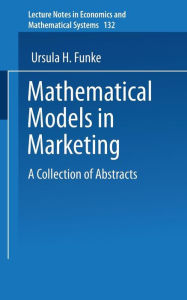 Lecture Notes in Economics and Mathematical Systems 132

Ursula H. Funke

Mathematical Models in Marketing

A Collection of Abstracts